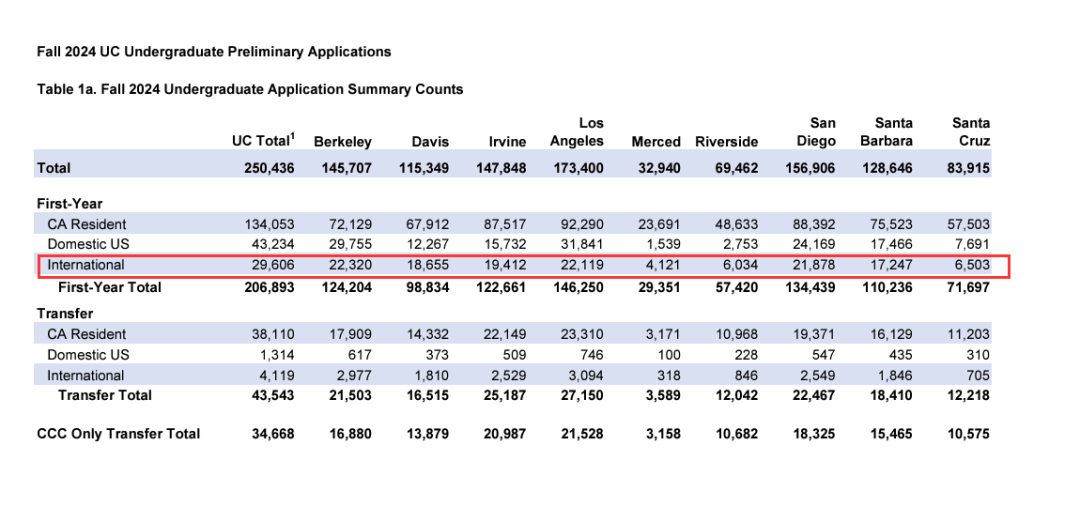 Fall 2024 UC Undergraduate Preliminary Applications

Table 1a. Fall 2024 Undergraduate Application Summary Counts

| | UC Total$^1$ | Berkeley | Davis | Irvine | Los Angeles | Merced | Riverside | San Diego | Santa Barbara | Santa Cruz |
|---|---|---|---|---|---|---|---|---|---|---|
| Total | 250,436 | 145,707 | 115,349 | 147,848 | 173,400 | 32,940 | 69,462 | 156,906 | 128,646 | 83,915 |
| First-Year | | | | | | | | | | |
| CA Resident | 134,053 | 72,129 | 67,912 | 87,517 | 92,290 | 23,691 | 48,633 | 88,392 | 75,523 | 57,503 |
| Domestic US | 43,234 | 29,755 | 12,267 | 15,732 | 31,841 | 1,539 | 2,753 | 24,169 | 17,466 | 7,691 |
| International | 29,606 | 22,320 | 18,655 | 19,412 | 22,119 | 4,121 | 6,034 | 21,878 | 17,247 | 6,503 |
| First-Year Total | 206,893 | 124,204 | 98,834 | 122,661 | 146,250 | 29,351 | 57,420 | 134,439 | 110,236 | 71,697 |
| Transfer | | | | | | | | | | |
| CA Resident | 38,110 | 17,909 | 14,332 | 22,149 | 23,310 | 3,171 | 10,968 | 19,371 | 16,129 | 11,203 |
| Domestic US | 1,314 | 617 | 373 | 509 | 746 | 100 | 228 | 547 | 435 | 310 |
| International | 4,119 | 2,977 | 1,810 | 2,529 | 3,094 | 318 | 846 | 2,549 | 1,846 | 705 |
| Transfer Total | 43,543 | 21,503 | 16,515 | 25,187 | 27,150 | 3,589 | 12,042 | 22,467 | 18,410 | 12,218 |
| CCC Only Transfer Total | 34,668 | 16,880 | 13,879 | 20,987 | 21,528 | 3,158 | 10,682 | 18,325 | 15,465 | 10,575 |